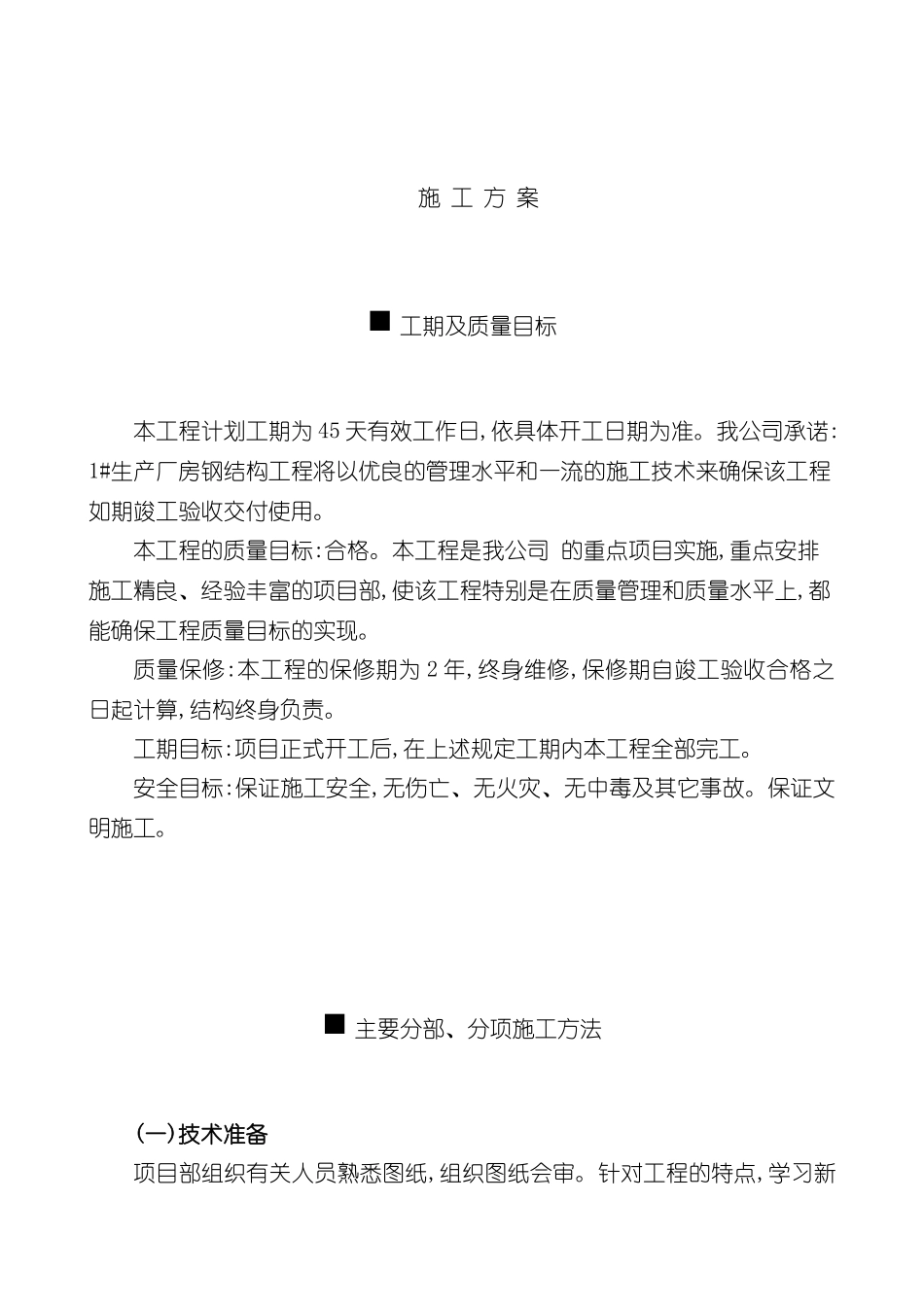 施 工 方 案

■ 工期及质量目标

本工程计划工期为45天有效工作日，依具体开工日期为准。我公司承诺：1#生产厂房钢结构工程将以优良的管理水平和一流的施工技术来确保该工程如期竣工验收交付使用。

本工程的质量目标：合格。本工程是我公司 的重点项目实施，重点安排施工精良、经验丰富的项目部，使该工程特别是在质量管理和质量水平上，都能确保工程质量目标的实现。

质量保修：本工程的保修期为2年，终身维修，保修期自竣工验收合格之日起计算，结构终身负责。

工期目标：项目正式开工后，在上述规定工期内本工程全部完工。

安全目标：保证施工安全，无伤亡、无火灾、无中毒及其它事故。保证文明施工。

■ 主要分部、分项施工方法

(一)技术准备

项目部组织有关人员熟悉图纸，组织图纸会审。针对工程的特点，学习新